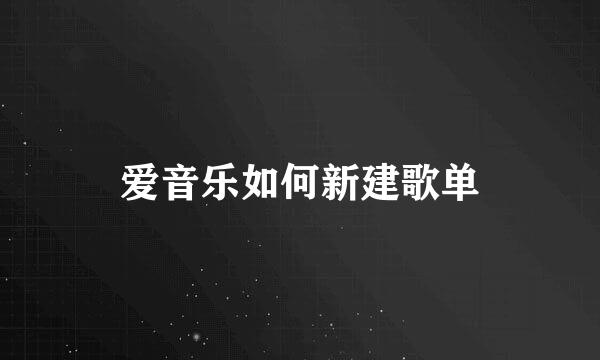 爱音乐如何新建歌单